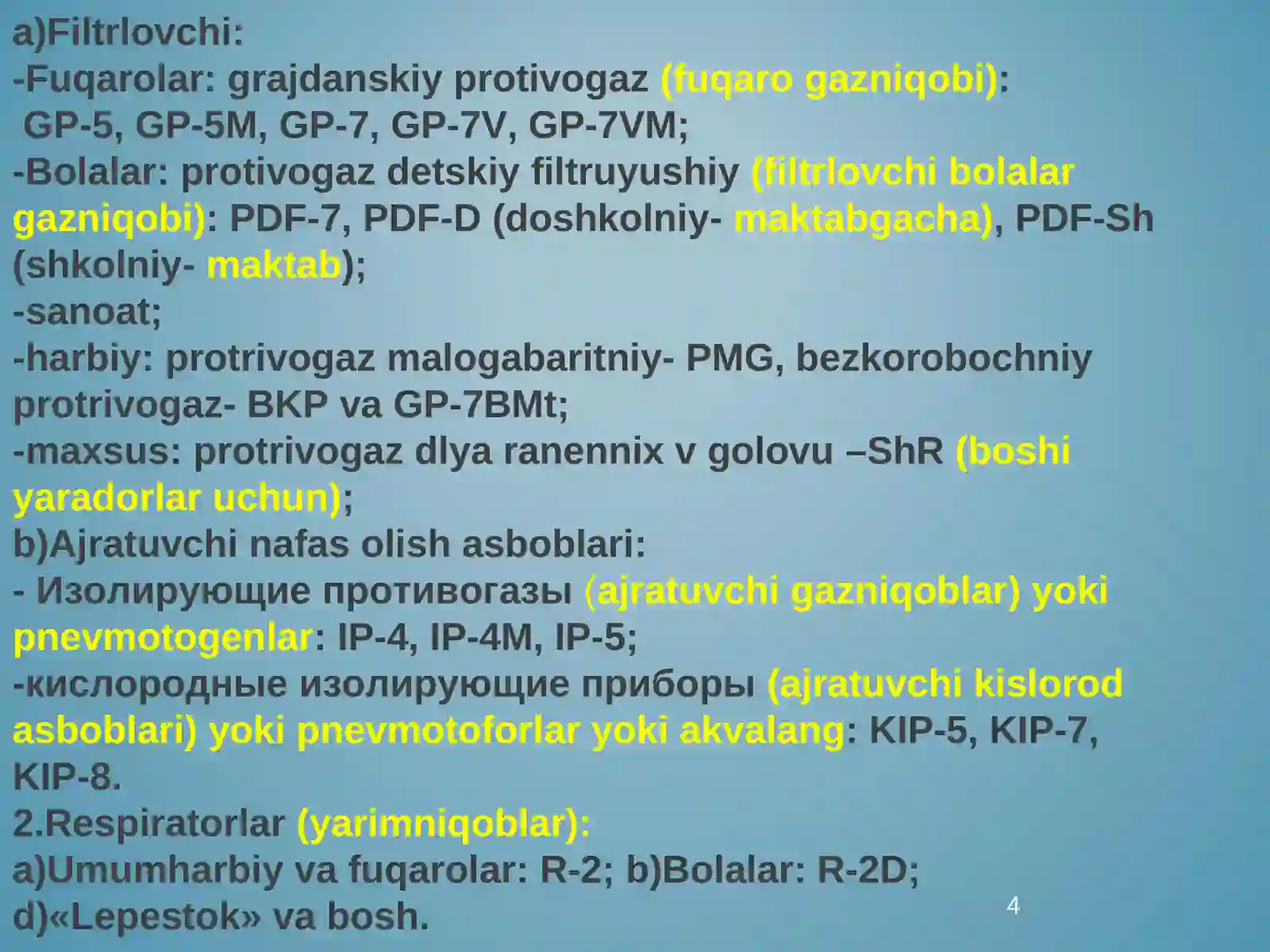 a)Filtrlovchi:
-Fuqarolar: grajdanskiy protivogaz (fuqaro gazniqobi): GP-5, GP-5M, GP-7, GP-7V, GP-7VM;
-Bolalar: protivogaz detskiy filtruyushiy (filtrlovchi bolalar gazniqobi): PDF-7, PDF-D (doshkolniy- maktabgacha), PDF-Sh (shkolniy- maktab);
-sanoat;
-harbiy: protrivogaz malogabaritniy- PMG, bezkorobochniy protrivogaz- BKP va GP-7BMt;
-maxsus: protrivogaz dlya ranennix v golovu –ShR (boshi yaradorlar uchun);
b)Ajratuvchi nafas olish asboblari:
- Изолирующие противогазы (ajratuvchi gazniqoblar) yoki pnevmotogenlar: IP-4, IP-4M, IP-5;
-кислородные изолирующие приборы (ajratuvchi kislorod asboblari) yoki pnevmotoforlar yoki akvalang: KIP-5, KIP-7, KIP-8.
2.Respiratorlar (yarimniqoblar):
a)Umumharbiy va fuqarolar: R-2; b)Bolalar: R-2D;
d)«Lepestok» va bosh.
4